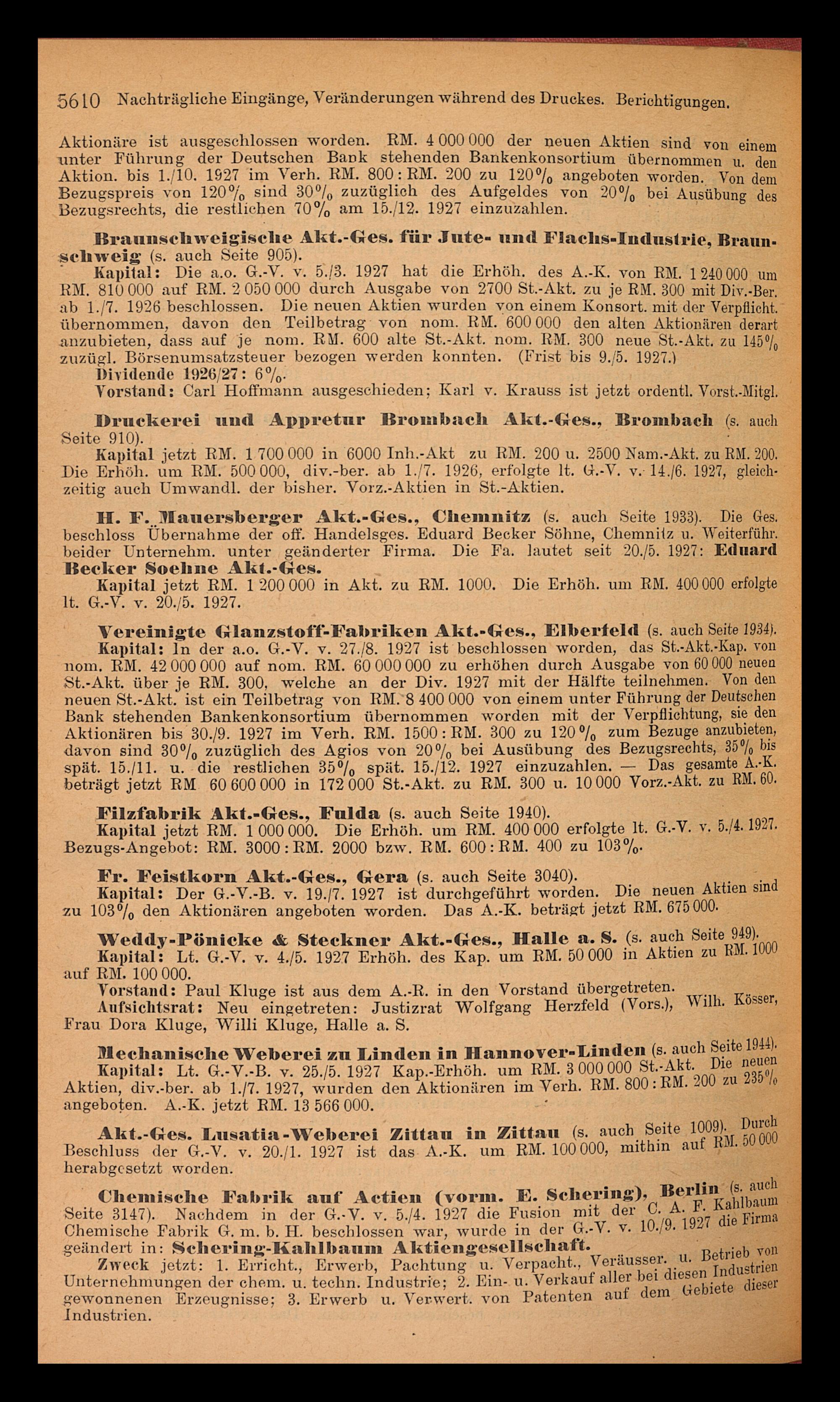 5610 Nachträgliche Eingänge, Veränderungen während des Druckes. Berichtigungen.

Aktionäre ist ausgeschlossen worden. RM. 4 000 000 der neuen Aktien sind von einem unter Führung der Deutschen Bank stehenden Bankenkonsortium übernommen u. den Aktion. bis 1./10. 1927 im Verh. RM. 800 : RM. 200 zu 120% angeboten worden. Von dem Bezugspreis von 120% sind 30% zuzüglich des Aufgeldes von 20% bei Ausübung des Bezugsrechts, die restlichen 70% am 15./12. 1927 einzuzahlen.

Braunschweigische Akt.-Ges. für Jute- und Flachs-Industrie, Braunschweig (s. auch Seite 905).
Kapital: Die a.o. G.-V. v. 5./3. 1927 hat die Erhöh. des A.-K. von RM. 1 240 000 um RM. 810 000 auf RM. 2 050 000 durch Ausgabe von 2700 St.-Akt. zu je RM. 300 mit Div.-Ber. ab 1./7. 1926 beschlossen. Die neuen Aktien wurden von einem Konsort. mit der Verpflicht. übernommen, davon den Teilbetrag von nom. RM. 600 000 den alten Aktionären derart anzubieten, dass auf je nom. RM. 600 alte St.-Akt. nom. RM. 300 neue St.-Akt. zu 145% zuzügl. Börsenumsatzsteuer bezogen werden konnten. (Frist bis 9./5. 1927.)
Dividende 1926/27: 6%.
Vorstand: Carl Hoffmann ausgeschieden; Karl v. Krauss ist jetzt ordentl. Vorst.-Mitgl.

Druckerei und Appretur Brombach Akt.-Ges., Brombach (s. auch Seite 910).
Kapital jetzt RM. 1 700 000 in 6000 Inh.-Akt zu RM. 200 u. 2500 Nam.-Akt. zu RM. 200. Die Erhöh. um RM. 500 000, div.-ber. ab 1./7. 1926, erfolgte lt. G.-V. v. 14./6. 1927, gleichzeitig auch Umwandl. der bisher. Vorz.-Aktien in St.-Aktien.

H. F. Mauersberger Akt.-Ges., Chemnitz (s. auch Seite 1933). Die Ges. beschloss Übernahme der off. Handelsges. Eduard Becker Söhne, Chemnitz u. Weiterführ. beider Unternehm. unter geänderter Firma. Die Fa. lautet seit 20./5. 1927: Eduard Becker Soehne Akt.-Ges.
Kapital jetzt RM. 1 200 000 in Akt. zu RM. 1000. Die Erhöh. um RM. 400 000 erfolgte lt. G.-V. v. 20./5. 1927.

Vereinigte Glanzstoff-Fabriken Akt.-Ges., Elberfeld (s. auch Seite 1934).
Kapital: In der a.o. G.-V. v. 27./8. 1927 ist beschlossen worden, das St.-Akt.-Kap. von nom. RM. 42 000 000 auf nom. RM. 60 000 000 zu erhöhen durch Ausgabe von 60 000 neuen St.-Akt. über je RM. 300, welche an der Div. 1927 mit der Hälfte teilnehmen. Von den neuen St.-Akt. ist ein Teilbetrag von RM. 8 400 000 von einem unter Führung der Deutschen Bank stehenden Bankenkonsortium übernommen worden mit der Verpflichtung, sie den Aktionären bis 30./9. 1927 im Verh. RM. 1500 : RM. 300 zu 120% zum Bezuge anzubieten, davon sind 30% zuzüglich des Agios von 20% bei Ausübung des Bezugsrechts, 35% bis spät. 15./11. u. die restlichen 35% spät. 15./12. 1927 einzuzahlen. — Das gesamte A.-K. beträgt jetzt RM 60 600 000 in 172 000 St.-Akt. zu RM. 300 u. 10 000 Vorz.-Akt. zu RM. 60.

Filzfabrik Akt.-Ges., Fulda (s. auch Seite 1940).
Kapital jetzt RM. 1 000 000. Die Erhöh. um RM. 400 000 erfolgte lt. G.-V. v. 5./4. 1927. Bezugs-Angebot: RM. 3000 : RM. 2000 bzw. RM. 600 : RM. 400 zu 103%.

Fr. Feistkorn Akt.-Ges., Gera (s. auch Seite 3040).
Kapital: Der G.-V.-B. v. 19./7. 1927 ist durchgeführt worden. Die neuen Aktien sind zu 103% den Aktionären angeboten worden. Das A.-K. beträgt jetzt RM. 675 000.

Weddy-Pönicke & Steckner Akt.-Ges., Halle a. S. (s. auch Seite 949).
Kapital: Lt. G.-V. v. 4./5. 1927 Erhöh. des Kap. um RM. 50 000 in Aktien zu RM. 1000 auf RM. 100 000.
Vorstand: Paul Kluge ist aus dem A.-R. in den Vorstand übergetreten.
Aufsichtsrat: Neu eingetreten: Justizrat Wolfgang Herzfeld (Vors.), Wilh. Kösser, Frau Dora Kluge, Willi Kluge, Halle a. S.

Mechanische Weberei zu Linden in Hannover-Linden (s. auch Seite 1944).
Kapital: Lt. G.-V.-B. v. 25./5. 1927 Kap.-Erhöh. um RM. 3 000 000 St.-Akt. Die neuen Aktien, div.-ber. ab 1./7. 1927, wurden den Aktionären im Verh. RM. 800 : RM. 200 zu 235% angeboten. A.-K. jetzt RM. 13 566 000.

Akt.-Ges. Lusatia-Weberei Zittau in Zittau (s. auch Seite 1009). Durch Beschluss der G.-V. v. 20./1. 1927 ist das A.-K. um RM. 100 000, mithin auf RM. 50 000 herabgesetzt worden.

Chemische Fabrik auf Actien (vorm. E. Schering), Berlin (s. auch Seite 3147). Nachdem in der G.-V. v. 5./4. 1927 die Fusion mit der C. A. F. Kahlbaum Chemische Fabrik G. m. b. H. beschlossen war, wurde in der G.-V. v. 10./9. 1927 die Firma geändert in: Schering-Kahlbaum Aktiengesellschaft.
Zweck jetzt: 1. Erricht., Erwerb, Pachtung u. Verpacht., Veräusser. u. Betrieb von Unternehmungen der chem. u. techn. Industrie; 2. Ein- u. Verkauf aller bei diesen Industrien gewonnenen Erzeugnisse; 3. Erwerb u. Verwert. von Patenten auf dem Gebiete dieser Industrien.